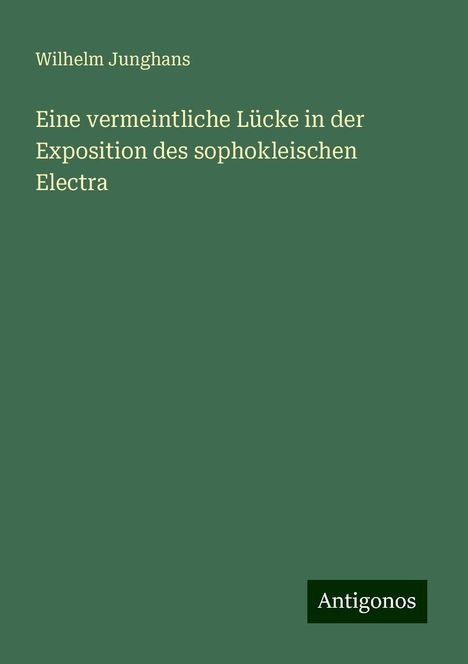 Wilhelm Junghans

Eine vermeintliche Lücke in der Exposition des sophokleischen Electra

Antigonos